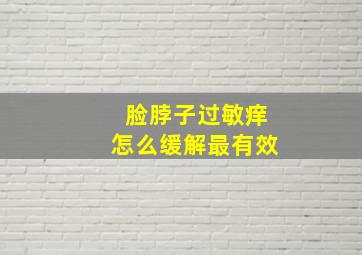 脸脖子过敏痒
怎么缓解最有效